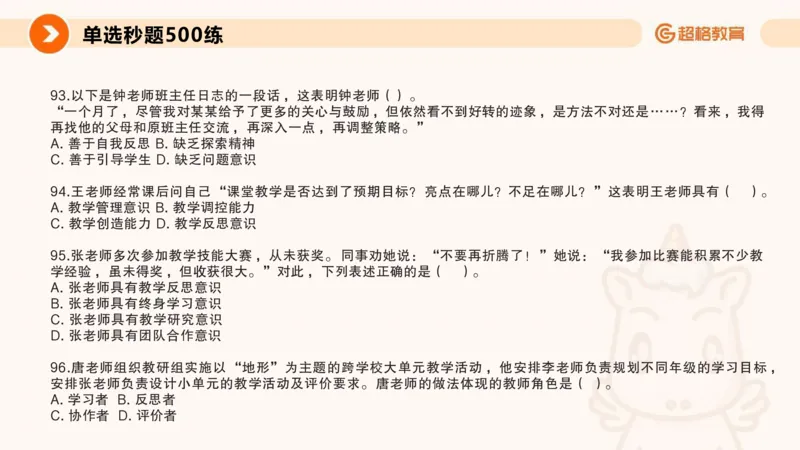 单选秒题500练

超格教育

93.以下是钟老师班主任日志的一段话，这表明钟老师（ ）。
“一个月了，尽管我对某某给予了更多的关心与鼓励，但依然看不到好转的迹象，是方法不对还是……？看来，我得再找他的父母和原班主任交流，再深入一点，再调整策略。”
A. 善于自我反思 B. 缺乏探索精神
C. 善于引导学生 D. 缺乏问题意识

94.王老师经常课后问自己“课堂教学是否达到了预期目标？亮点在哪儿？不足在哪儿？”这表明王老师具有（ ）。
A. 教学管理意识 B. 教学调控能力
C. 教学创造能力 D. 教学反思意识

95.张老师多次参加教学技能大赛，从未获奖。同事劝她说：“不要再折腾了！”她说：“我参加比赛能积累不少教学经验，虽未得奖，但收获很大。”对此，下列表述正确的是（ ）。
A. 张老师具有教学反思意识
B. 张老师具有终身学习意识
C. 张老师具有教学研究意识
D. 张老师具有团队合作意识

96.唐老师组织教研组实施以“地形”为主题的跨学校大单元教学活动，他安排李老师负责规划不同年级的学习目标，安排张老师负责设计小单元的教学活动及评价要求。唐老师的做法体现的教师角色是（ ）。
A. 学习者 B. 反思者
C. 协作者 D. 评价者